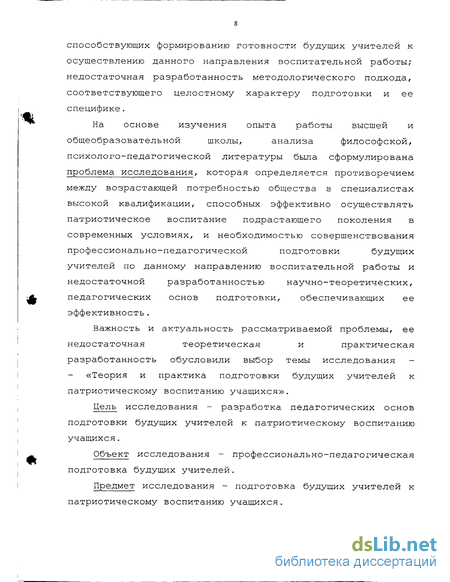 8

способствующих формированию готовности будущих учителей к осуществлению данного направления воспитательной работы; недостаточная разработанность методологического подхода, соответствующего целостному характеру подготовки и ее специфике.

На основе изучения опыта работы высшей и общеобразовательной школы, анализа философской, психолого-педагогической литературы была сформулирована проблема исследования, которая определяется противоречием между возрастающей потребностью общества в специалистах высокой квалификации, способных эффективно осуществлять патриотическое воспитание подрастающего поколения в современных условиях, и необходимостью совершенствования профессионально-педагогической подготовки будущих учителей по данному направлению воспитательной работы и недостаточной разработанностью научно-теоретических, педагогических основ подготовки, обеспечивающих ее эффективность.

Важность и актуальность рассматриваемой проблемы, ее недостаточная теоретическая и практическая разработанность обусловили выбор темы исследования – – «Теория и практика подготовки будущих учителей к патриотическому воспитанию учащихся».

Цель исследования – разработка педагогических основ подготовки будущих учителей к патриотическому воспитанию учащихся.

Объект исследования – профессионально-педагогическая подготовка будущих учителей.

Предмет исследования – подготовка будущих учителей к патриотическому воспитанию учащихся.

dsLib.net
библиотека диссертаций